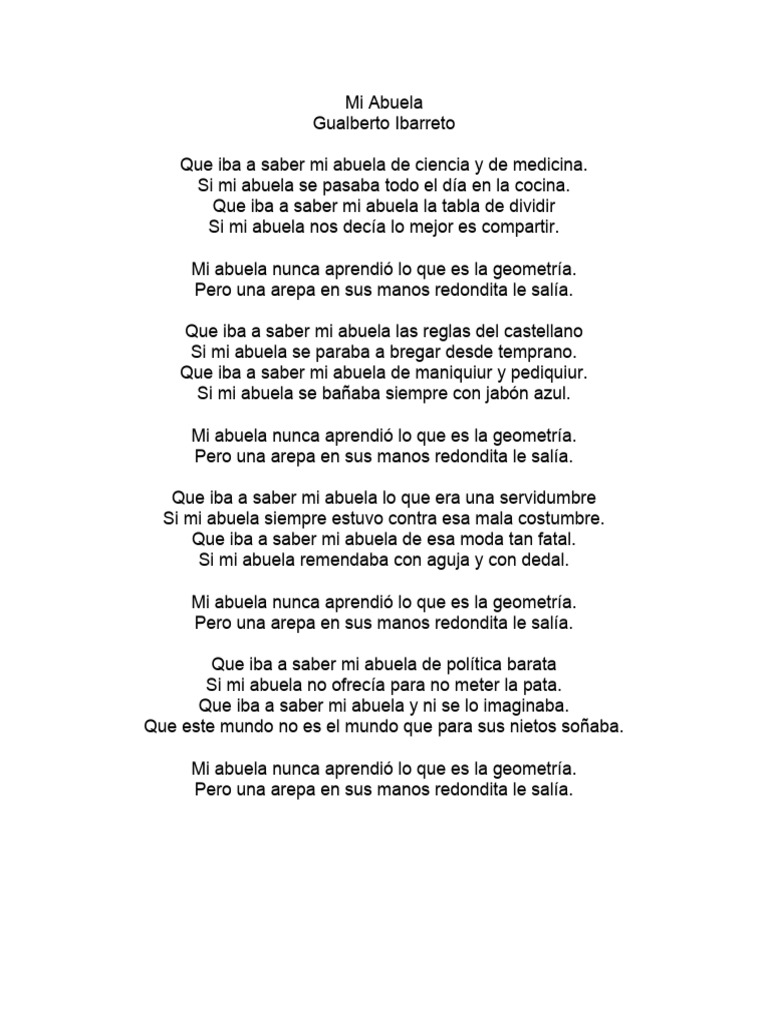 Mi Abuela
Gualberto Ibarreto

Que iba a saber mi abuela de ciencia y de medicina.
Si mi abuela se pasaba todo el día en la cocina.
Que iba a saber mi abuela la tabla de dividir
Si mi abuela nos decía lo mejor es compartir.

Mi abuela nunca aprendió lo que es la geometría.
Pero una arepa en sus manos redondita le salía.

Que iba a saber mi abuela las reglas del castellano
Si mi abuela se paraba a bregar desde temprano.
Que iba a saber mi abuela de maniquiur y pediquiur.
Si mi abuela se bañaba siempre con jabón azul.

Mi abuela nunca aprendió lo que es la geometría.
Pero una arepa en sus manos redondita le salía.

Que iba a saber mi abuela lo que era una servidumbre
Si mi abuela siempre estuvo contra esa mala costumbre.
Que iba a saber mi abuela de esa moda tan fatal.
Si mi abuela remendaba con aguja y con dedal.

Mi abuela nunca aprendió lo que es la geometría.
Pero una arepa en sus manos redondita le salía.

Que iba a saber mi abuela de política barata
Si mi abuela no ofrecía para no meter la pata.
Que iba a saber mi abuela y ni se lo imaginaba.
Que este mundo no es el mundo que para sus nietos soñaba.

Mi abuela nunca aprendió lo que es la geometría.
Pero una arepa en sus manos redondita le salía.